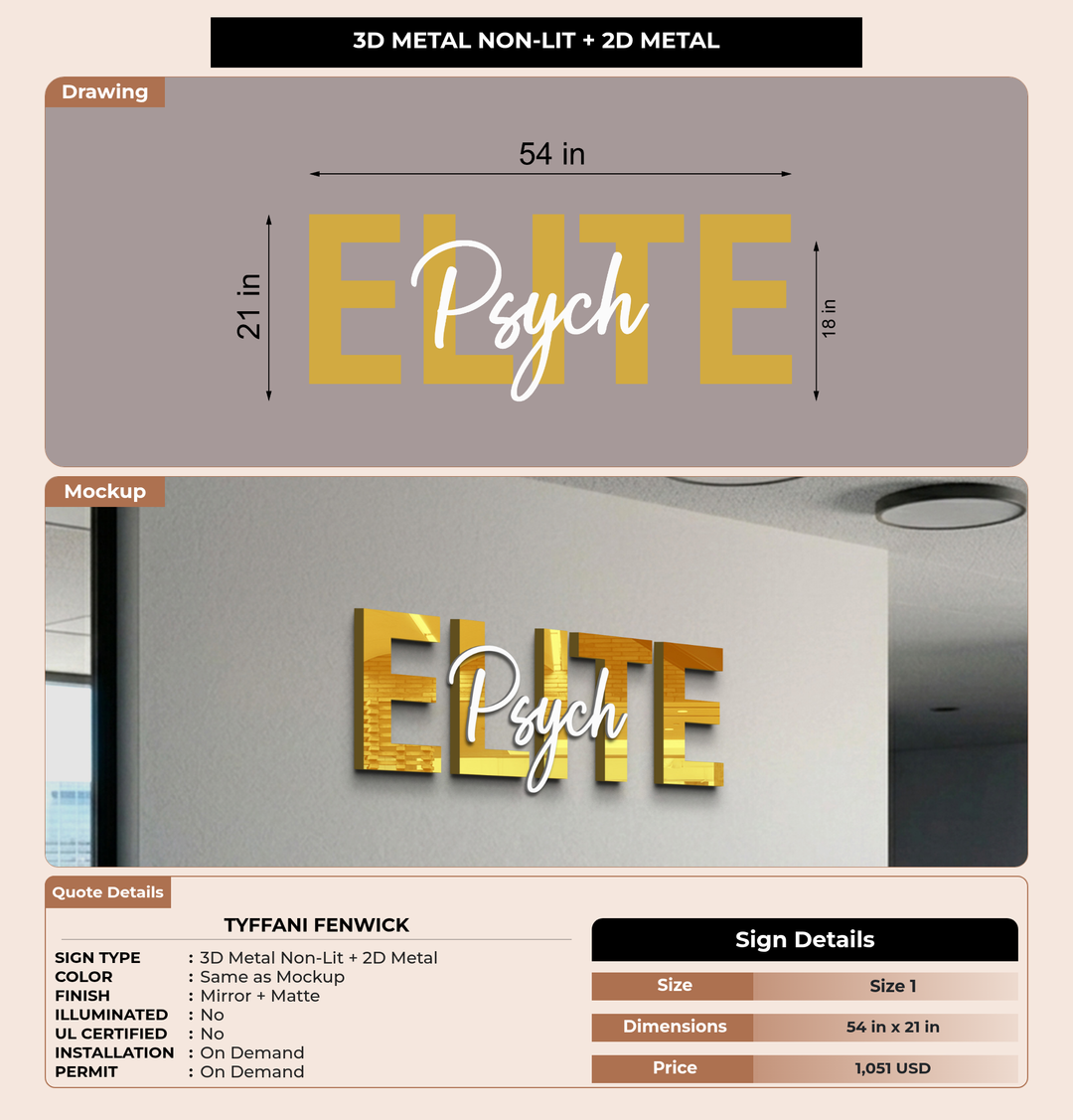 3D METAL NON-LIT + 2D METAL

Drawing

54 in

21 in

ELITE
Psych

18 in

Mockup

ELITE
Psych

Quote Details

TYFFANI FENWICK

SIGN TYPE : 3D Metal Non-Lit + 2D Metal
COLOR : Same as Mockup
FINISH : Mirror + Matte
ILLUMINATED : No
UL CERTIFIED : No
INSTALLATION : On Demand
PERMIT : On Demand

Sign Details

| Size | Size 1 |
|---|---|
| Dimensions | 54 in x 21 in |
| Price | 1,051 USD |